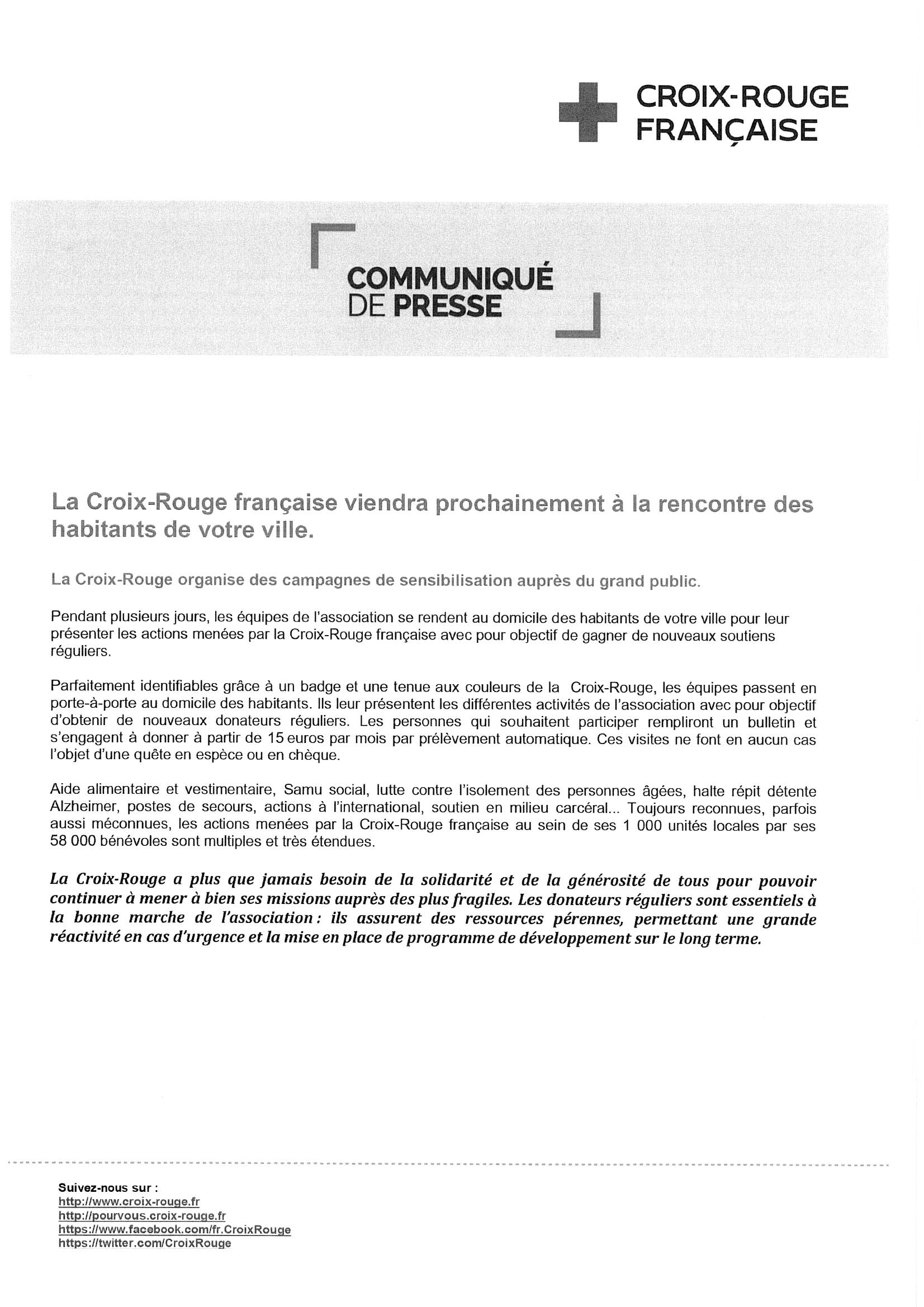 CROIX-ROUGE FRANÇAISE

COMMUNIQUÉ DE PRESSE

La Croix-Rouge française viendra prochainement à la rencontre des habitants de votre ville.

La Croix-Rouge organise des campagnes de sensibilisation auprès du grand public.

Pendant plusieurs jours, les équipes de l'association se rendent au domicile des habitants de votre ville pour leur présenter les actions menées par la Croix-Rouge française avec pour objectif de gagner de nouveaux soutiens réguliers.

Parfaitement identifiables grâce à un badge et une tenue aux couleurs de la Croix-Rouge, les équipes passent en porte-à-porte au domicile des habitants. Ils leur présentent les différentes activités de l'association avec pour objectif d'obtenir de nouveaux donateurs réguliers. Les personnes qui souhaitent participer rempliront un bulletin et s'engagent à donner à partir de 15 euros par mois par prélèvement automatique. Ces visites ne font en aucun cas l'objet d'une quête en espèce ou en chèque.

Aide alimentaire et vestimentaire, Samu social, lutte contre l'isolement des personnes âgées, halte répit détente Alzheimer, postes de secours, actions à l'international, soutien en milieu carcéral... Toujours reconnues, parfois aussi méconnues, les actions menées par la Croix-Rouge française au sein de ses 1 000 unités locales par ses 58 000 bénévoles sont multiples et très étendues.

La Croix-Rouge a plus que jamais besoin de la solidarité et de la générosité de tous pour pouvoir continuer à mener à bien ses missions auprès des plus fragiles. Les donateurs réguliers sont essentiels à la bonne marche de l'association : ils assurent des ressources pérennes, permettant une grande réactivité en cas d'urgence et la mise en place de programme de développement sur le long terme.

Suivez-nous sur :
http://www.croix-rouge.fr
http://pourvous.croix-rouge.fr
https://www.facebook.com/fr.CroixRouge
https://twitter.com/CroixRouge